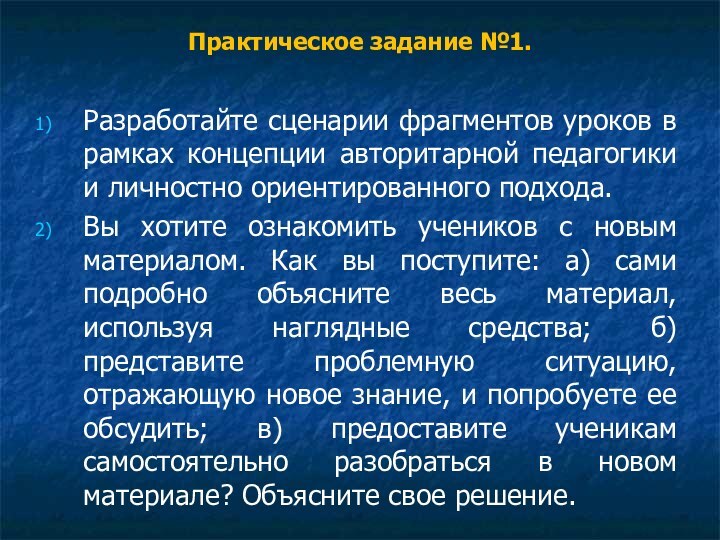 Практическое задание №1.

1) Разработайте сценарии фрагментов уроков в рамках концепции авторитарной педагогики и личностно ориентированного подхода.

2) Вы хотите ознакомить учеников с новым материалом. Как вы поступите: а) сами подробно объясните весь материал, используя наглядные средства; б) представите проблемную ситуацию, отражающую новое знание, и попробуете ее обсудить; в) предоставите ученикам самостоятельно разобраться в новом материале? Объясните свое решение.